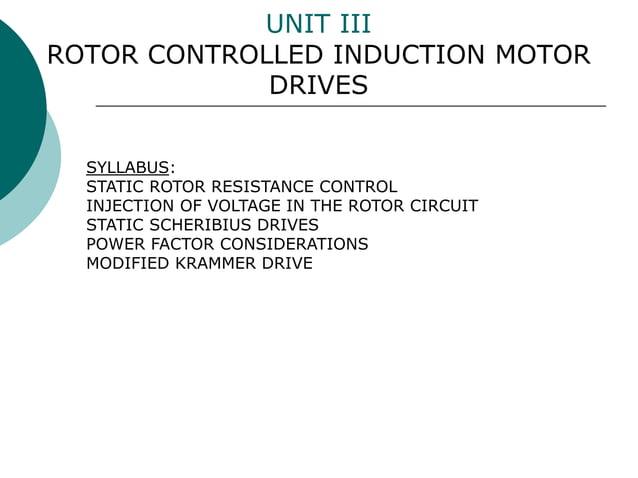 UNIT III
ROTOR CONTROLLED INDUCTION MOTOR DRIVES

SYLLABUS:
STATIC ROTOR RESISTANCE CONTROL
INJECTION OF VOLTAGE IN THE ROTOR CIRCUIT
STATIC SCHERIBIUS DRIVES
POWER FACTOR CONSIDERATIONS
MODIFIED KRAMMER DRIVE